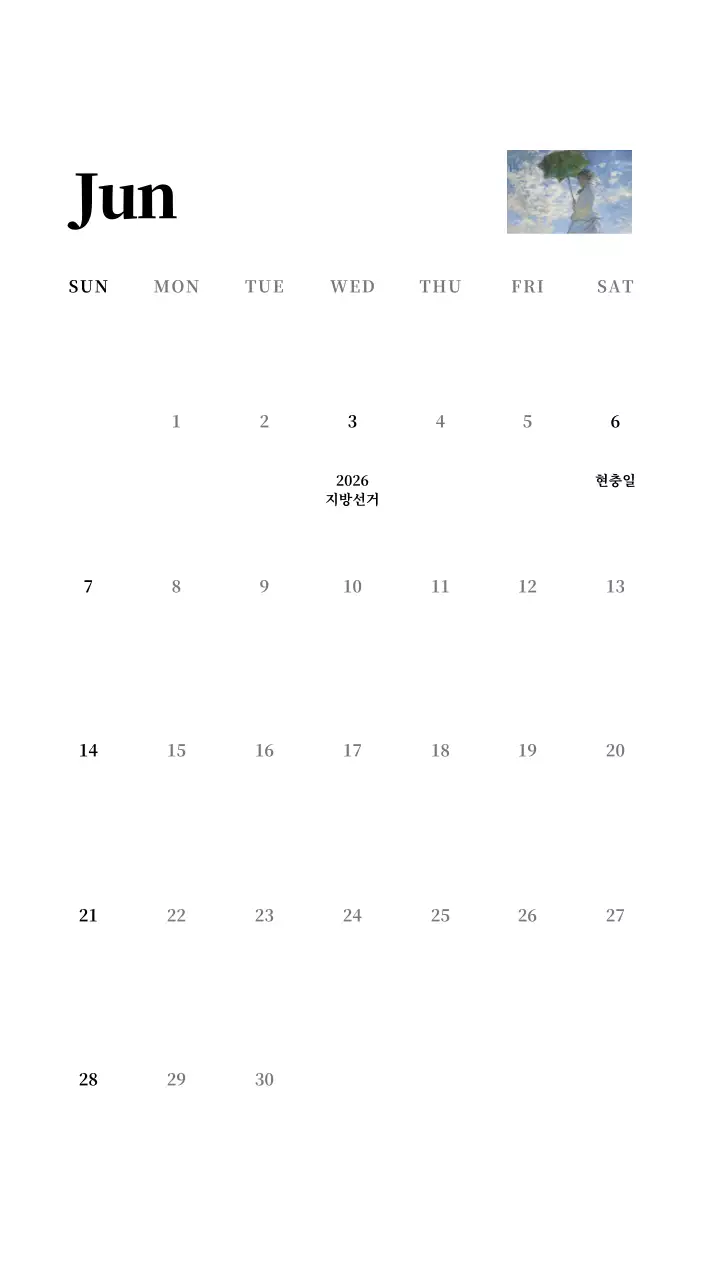 Jun

| SUN | MON | TUE | WED | THU | FRI | SAT |
|---|---|---|---|---|---|---|
| | 1 | 2 | 3 2026 지방선거 | 4 | 5 | 6 현충일 |
| 7 | 8 | 9 | 10 | 11 | 12 | 13 |
| 14 | 15 | 16 | 17 | 18 | 19 | 20 |
| 21 | 22 | 23 | 24 | 25 | 26 | 27 |
| 28 | 29 | 30 | | | | |